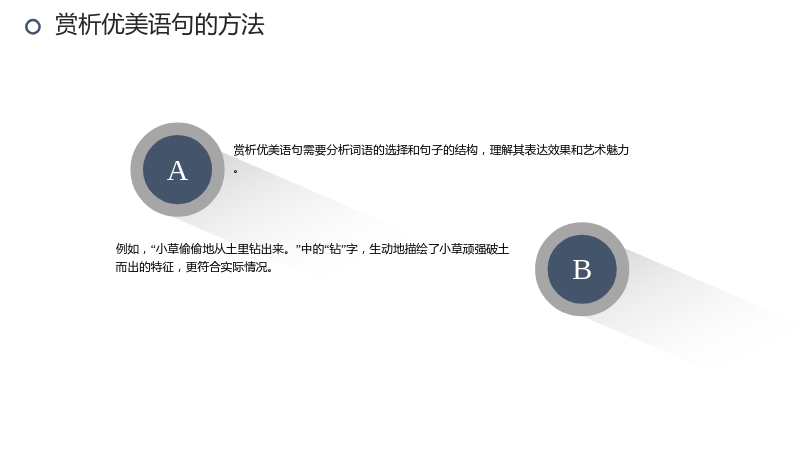 赏析优美语句的方法

A

赏析优美语句需要分析词语的选择和句子的结构，理解其表达效果和艺术魅力。

例如，“小草偷偷地从土里钻出来。”中的“钻”字，生动地描绘了小草顽强破土而出的特征，更符合实际情况。

B